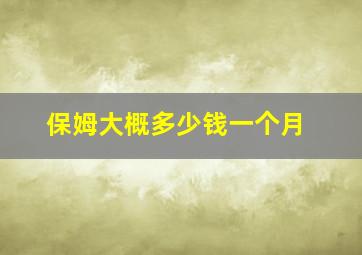 保姆大概多少钱一个月